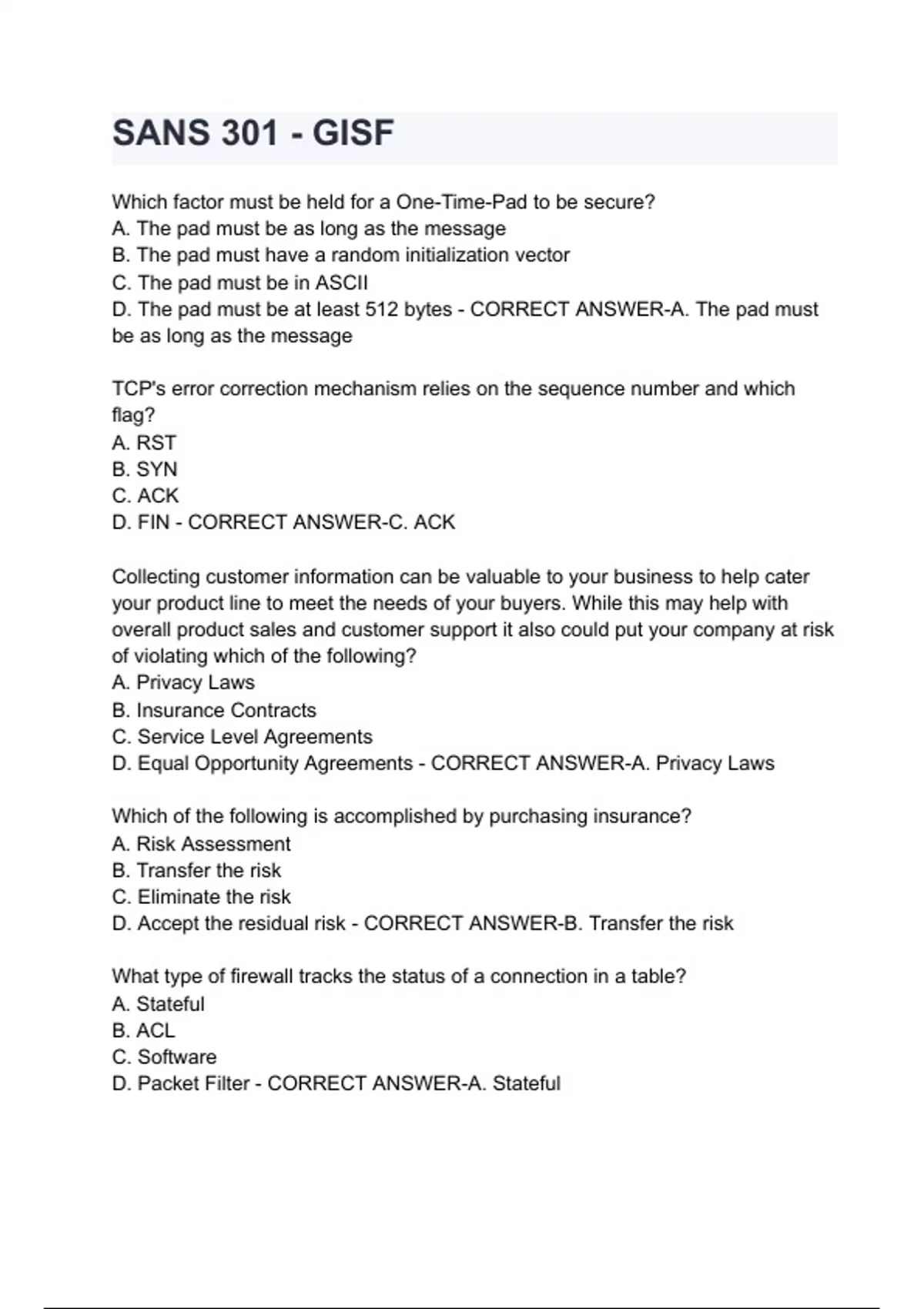 SANS 301 - GISF

Which factor must be held for a One-Time-Pad to be secure?
A. The pad must be as long as the message
B. The pad must have a random initialization vector
C. The pad must be in ASCII
D. The pad must be at least 512 bytes - CORRECT ANSWER-A. The pad must be as long as the message

TCP's error correction mechanism relies on the sequence number and which flag?
A. RST
B. SYN
C. ACK
D. FIN - CORRECT ANSWER-C. ACK

Collecting customer information can be valuable to your business to help cater your product line to meet the needs of your buyers. While this may help with overall product sales and customer support it also could put your company at risk of violating which of the following?
A. Privacy Laws
B. Insurance Contracts
C. Service Level Agreements
D. Equal Opportunity Agreements - CORRECT ANSWER-A. Privacy Laws

Which of the following is accomplished by purchasing insurance?
A. Risk Assessment
B. Transfer the risk
C. Eliminate the risk
D. Accept the residual risk - CORRECT ANSWER-B. Transfer the risk

What type of firewall tracks the status of a connection in a table?
A. Stateful
B. ACL
C. Software
D. Packet Filter - CORRECT ANSWER-A. Stateful